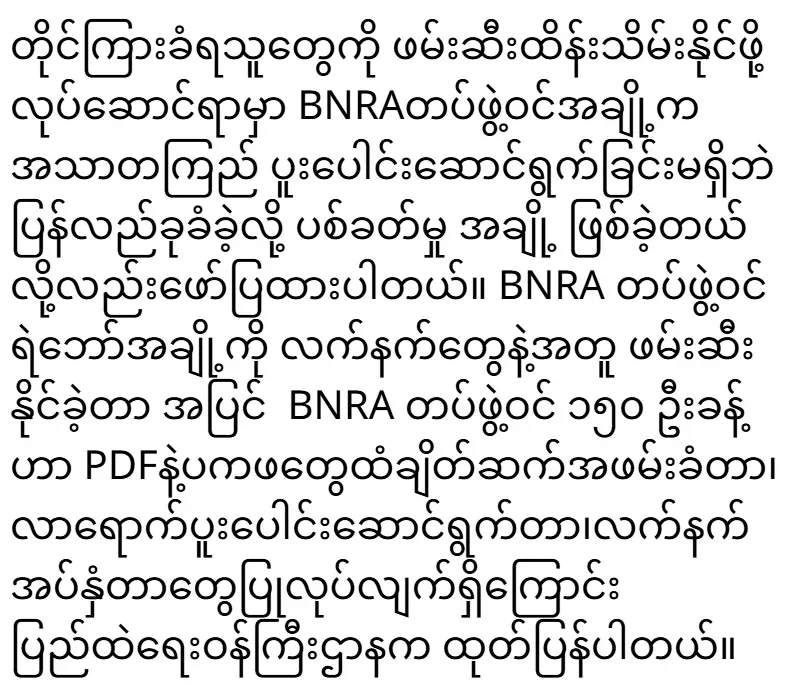 တိုင်ကြားခံရသူတွေကို ဖမ်းဆီးထိန်းသိမ်းနိုင်ဖို့ လုပ်ဆောင်ရာမှာ BNRAတပ်ဖွဲ့ဝင်အချို့က အသာတကြည် ပူးပေါင်းဆောင်ရွက်ခြင်းမရှိဘဲ ပြန်လည်ခုခံခဲ့လို့ ပစ်ခတ်မှု အချို့ ဖြစ်ခဲ့တယ် လို့လည်းဖော်ပြထားပါတယ်။ BNRA တပ်ဖွဲ့ဝင် ရဲဘော်အချို့ကို လက်နက်တွေနဲ့အတူ ဖမ်းဆီး နိုင်ခဲ့တာ အပြင် BNRA တပ်ဖွဲ့ဝင် ၁၅၀ ဦးခန့် ဟာ PDFနဲ့ပကဖတွေထံချိတ်ဆက်အဖမ်းခံတာ၊ လာရောက်ပူးပေါင်းဆောင်ရွက်တာ၊လက်နက် အပ်နှံတာတွေပြုလုပ်လျက်ရှိကြောင်း ပြည်ထဲရေးဝန်ကြီးဌာနက ထုတ်ပြန်ပါတယ်။